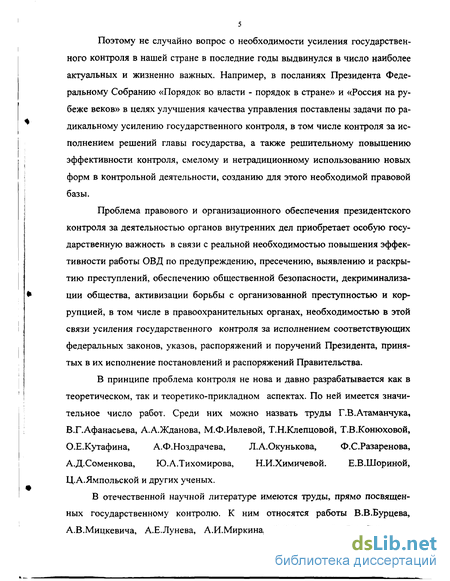 5

Поэтому не случайно вопрос о необходимости усиления государственного контроля в нашей стране в последние годы выдвинулся в число наиболее актуальных и жизненно важных. Например, в посланиях Президента Федеральному Собранию «Порядок во власти - порядок в стране» и «Россия на рубеже веков» в целях улучшения качества управления поставлены задачи по радикальному усилению государственного контроля, в том числе контроля за исполнением решений главы государства, а также решительному повышению эффективности контроля, смелому и нетрадиционному использованию новых форм в контрольной деятельности, созданию для этого необходимой правовой базы.

Проблема правового и организационного обеспечения президентского контроля за деятельностью органов внутренних дел приобретает особую государственную важность в связи с реальной необходимостью повышения эффективности работы ОВД по предупреждению, пресечению, выявлению и раскрытию преступлений, обеспечению общественной безопасности, декриминализации общества, активизации борьбы с организованной преступностью и коррупцией, в том числе в правоохранительных органах, необходимостью в этой связи усиления государственного контроля за исполнением соответствующих федеральных законов, указов, распоряжений и поручений Президента, принятых в их исполнение постановлений и распоряжений Правительства.

В принципе проблема контроля не нова и давно разрабатывается как в теоретическом, так и теоретико-прикладном аспектах. По ней имеется значительное число работ. Среди них можно назвать труды Г.В.Атаманчука, В.Г.Афанасьева, А.А.Жданова, М.Ф.Ивлевой, Т.Н.Клепцовой, Т.В.Конюховой, О.Е.Кутафина, А.Ф.Ноздрачева, Л.А.Окунькова, Ф.С.Разаренова, А.Д.Соменкова, Ю.А.Тихомирова, Н.И.Химичевой. Е.В.Шориной, Ц.А.Ямпольской и других ученых.

В отечественной научной литературе имеются труды, прямо посвященных государственному контролю. К ним относятся работы В.В.Бурцева, А.В.Мицкевича, А.Е.Лунева, А.И.Миркина

dsLib.net
библиотека диссертаций